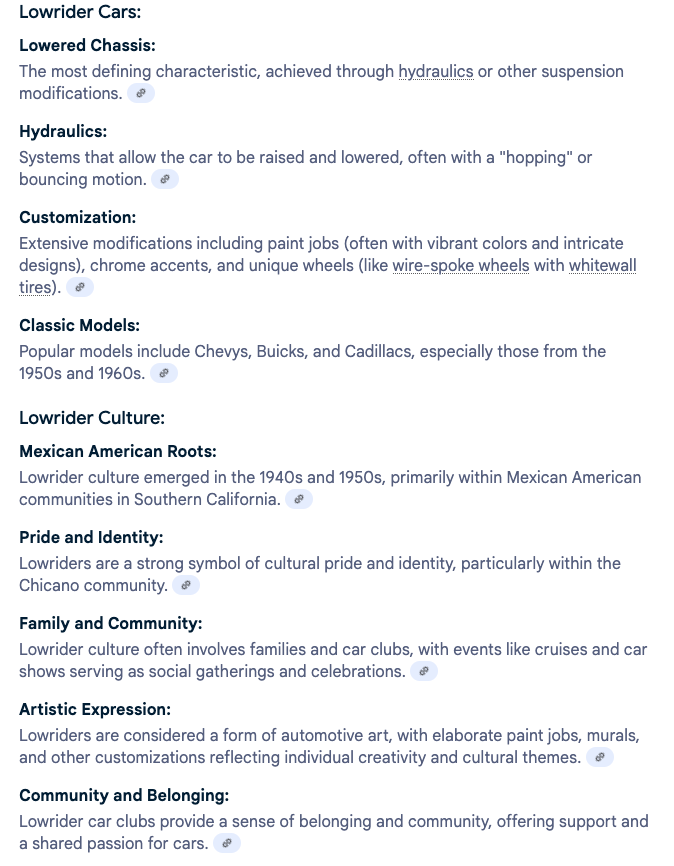 Lowrider Cars:

Lowered Chassis:
The most defining characteristic, achieved through hydraulics or other suspension modifications.

Hydraulics:
Systems that allow the car to be raised and lowered, often with a "hopping" or bouncing motion.

Customization:
Extensive modifications including paint jobs (often with vibrant colors and intricate designs), chrome accents, and unique wheels (like wire-spoke wheels with whitewall tires).

Classic Models:
Popular models include Chevys, Buicks, and Cadillacs, especially those from the 1950s and 1960s.

Lowrider Culture:

Mexican American Roots:
Lowrider culture emerged in the 1940s and 1950s, primarily within Mexican American communities in Southern California.

Pride and Identity:
Lowriders are a strong symbol of cultural pride and identity, particularly within the Chicano community.

Family and Community:
Lowrider culture often involves families and car clubs, with events like cruises and car shows serving as social gatherings and celebrations.

Artistic Expression:
Lowriders are considered a form of automotive art, with elaborate paint jobs, murals, and other customizations reflecting individual creativity and cultural themes.

Community and Belonging:
Lowrider car clubs provide a sense of belonging and community, offering support and a shared passion for cars.